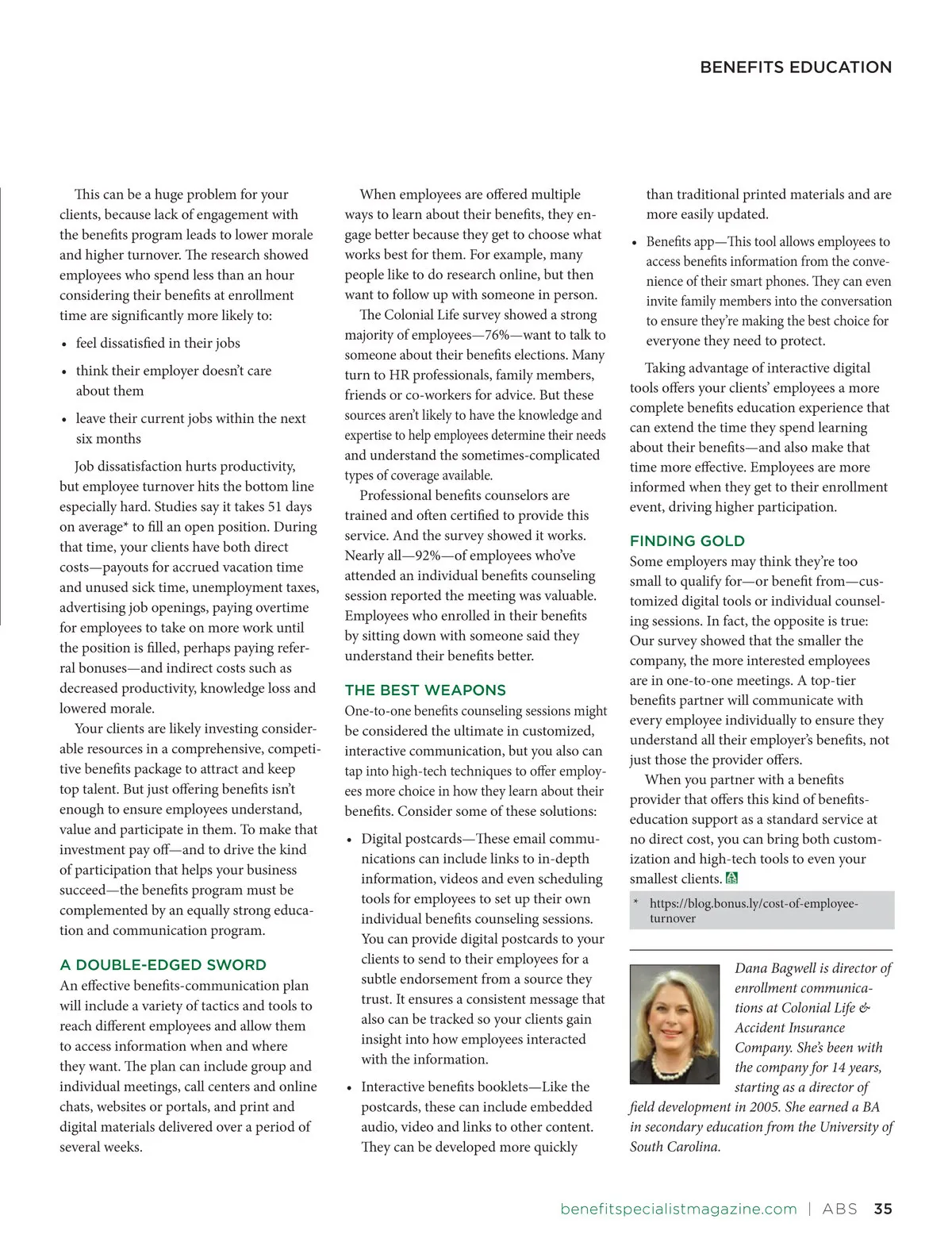 BENEFITS EDUCATION

This can be a huge problem for your clients, because lack of engagement with the benefits program leads to lower morale and higher turnover. The research showed employees who spend less than an hour considering their benefits at enrollment time are significantly more likely to:

• feel dissatisfied in their jobs
• think their employer doesn't care about them
• leave their current jobs within the next six months

Job dissatisfaction hurts productivity, but employee turnover hits the bottom line especially hard. Studies say it takes 51 days on average* to fill an open position. During that time, your clients have both direct costs—payouts for accrued vacation time and unused sick time, unemployment taxes, advertising job openings, paying overtime for employees to take on more work until the position is filled, perhaps paying referral bonuses—and indirect costs such as decreased productivity, knowledge loss and lowered morale.

Your clients are likely investing considerable resources in a comprehensive, competitive benefits package to attract and keep top talent. But just offering benefits isn't enough to ensure employees understand, value and participate in them. To make that investment pay off—and to drive the kind of participation that helps your business succeed—the benefits program must be complemented by an equally strong education and communication program.

A DOUBLE-EDGED SWORD
An effective benefits-communication plan will include a variety of tactics and tools to reach different employees and allow them to access information when and where they want. The plan can include group and individual meetings, call centers and online chats, websites or portals, and print and digital materials delivered over a period of several weeks.

When employees are offered multiple ways to learn about their benefits, they engage better because they get to choose what works best for them. For example, many people like to do research online, but then want to follow up with someone in person.

The Colonial Life survey showed a strong majority of employees—76%—want to talk to someone about their benefits elections. Many turn to HR professionals, family members, friends or co-workers for advice. But these sources aren't likely to have the knowledge and expertise to help employees determine their needs and understand the sometimes-complicated types of coverage available.

Professional benefits counselors are trained and often certified to provide this service. And the survey showed it works. Nearly all—92%—of employees who've attended an individual benefits counseling session reported the meeting was valuable. Employees who enrolled in their benefits by sitting down with someone said they understand their benefits better.

THE BEST WEAPONS
One-to-one benefits counseling sessions might be considered the ultimate in customized, interactive communication, but you also can tap into high-tech techniques to offer employees more choice in how they learn about their benefits. Consider some of these solutions:

• Digital postcards—These email communications can include links to in-depth information, videos and even scheduling tools for employees to set up their own individual benefits counseling sessions. You can provide digital postcards to your clients to send to their employees for a subtle endorsement from a source they trust. It ensures a consistent message that also can be tracked so your clients gain insight into how employees interacted with the information.
• Interactive benefits booklets—Like the postcards, these can include embedded audio, video and links to other content. They can be developed more quickly than traditional printed materials and are more easily updated.
• Benefits app—This tool allows employees to access benefits information from the convenience of their smart phones. They can even invite family members into the conversation to ensure they're making the best choice for everyone they need to protect.

Taking advantage of interactive digital tools offers your clients' employees a more complete benefits education experience that can extend the time they spend learning about their benefits—and also make that time more effective. Employees are more informed when they get to their enrollment event, driving higher participation.

FINDING GOLD
Some employers may think they're too small to qualify for—or benefit from—customized digital tools or individual counseling sessions. In fact, the opposite is true: Our survey showed that the smaller the company, the more interested employees are in one-to-one meetings. A top-tier benefits partner will communicate with every employee individually to ensure they understand all their employer's benefits, not just those the provider offers.

When you partner with a benefits provider that offers this kind of benefits-education support as a standard service at no direct cost, you can bring both customization and high-tech tools to even your smallest clients.

* https://blog.bonus.ly/cost-of-employee-turnover

Dana Bagwell is director of enrollment communications at Colonial Life & Accident Insurance Company. She's been with the company for 14 years, starting as a director of field development in 2005. She earned a BA in secondary education from the University of South Carolina.

benefitspecialistmagazine.com | ABS 35